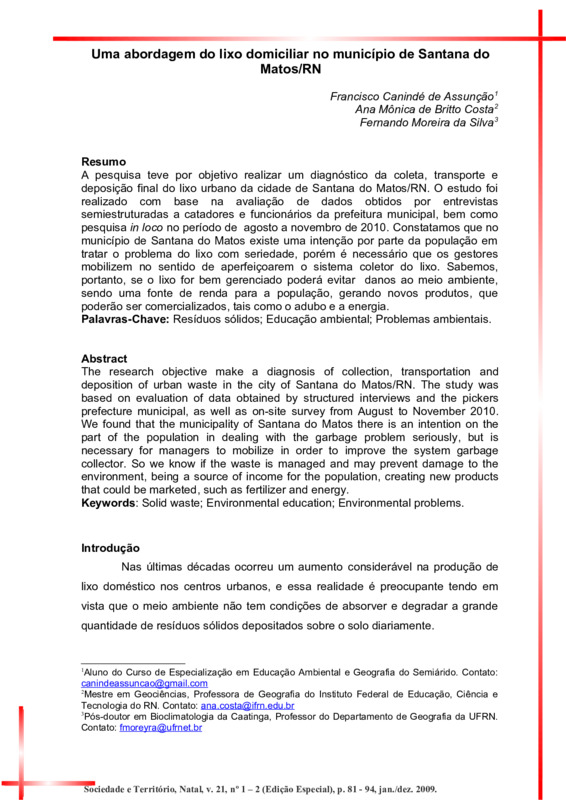 Uma abordagem do lixo domiciliar no município de Santana do Matos/RN

Francisco Canindé de Assunção$^1$
Ana Mônica de Britto Costa$^2$
Fernando Moreira da Silva$^3$

Resumo
A pesquisa teve por objetivo realizar um diagnóstico da coleta, transporte e deposição final do lixo urbano da cidade de Santana do Matos/RN. O estudo foi realizado com base na avaliação de dados obtidos por entrevistas semiestruturadas a catadores e funcionários da prefeitura municipal, bem como pesquisa in loco no período de agosto a novembro de 2010. Constatamos que no município de Santana do Matos existe uma intenção por parte da população em tratar o problema do lixo com seriedade, porém é necessário que os gestores mobilizem no sentido de aperfeiçoarem o sistema coletor do lixo. Sabemos, portanto, se o lixo for bem gerenciado poderá evitar danos ao meio ambiente, sendo uma fonte de renda para a população, gerando novos produtos, que poderão ser comercializados, tais como o adubo e a energia.
Palavras-Chave: Resíduos sólidos; Educação ambiental; Problemas ambientais.

Abstract
The research objective make a diagnosis of collection, transportation and deposition of urban waste in the city of Santana do Matos/RN. The study was based on evaluation of data obtained by structured interviews and the pickers prefecture municipal, as well as on-site survey from August to November 2010. We found that the municipality of Santana do Matos there is an intention on the part of the population in dealing with the garbage problem seriously, but is necessary for managers to mobilize in order to improve the system garbage collector. So we know if the waste is managed and may prevent damage to the environment, being a source of income for the population, creating new products that could be marketed, such as fertilizer and energy.
Keywords: Solid waste; Environmental education; Environmental problems.

Introdução
Nas últimas décadas ocorreu um aumento considerável na produção de lixo doméstico nos centros urbanos, e essa realidade é preocupante tendo em vista que o meio ambiente não tem condições de absorver e degradar a grande quantidade de resíduos sólidos depositados sobre o solo diariamente.

$^1$Aluno do Curso de Especialização em Educação Ambiental e Geografia do Semiárido. Contato: canindeassuncao@gmail.com
$^2$Mestre em Geociências, Professora de Geografia do Instituto Federal de Educação, Ciência e Tecnologia do RN. Contato: ana.costa@ifrn.edu.br
$^3$Pós-doutor em Bioclimatologia da Caatinga, Professor do Departamento de Geografia da UFRN. Contato: fmoreyra@ufrnet.br

Sociedade e Território, Natal, v. 21, nº 1 – 2 (Edição Especial), p. 81 - 94, jan./dez. 2009.